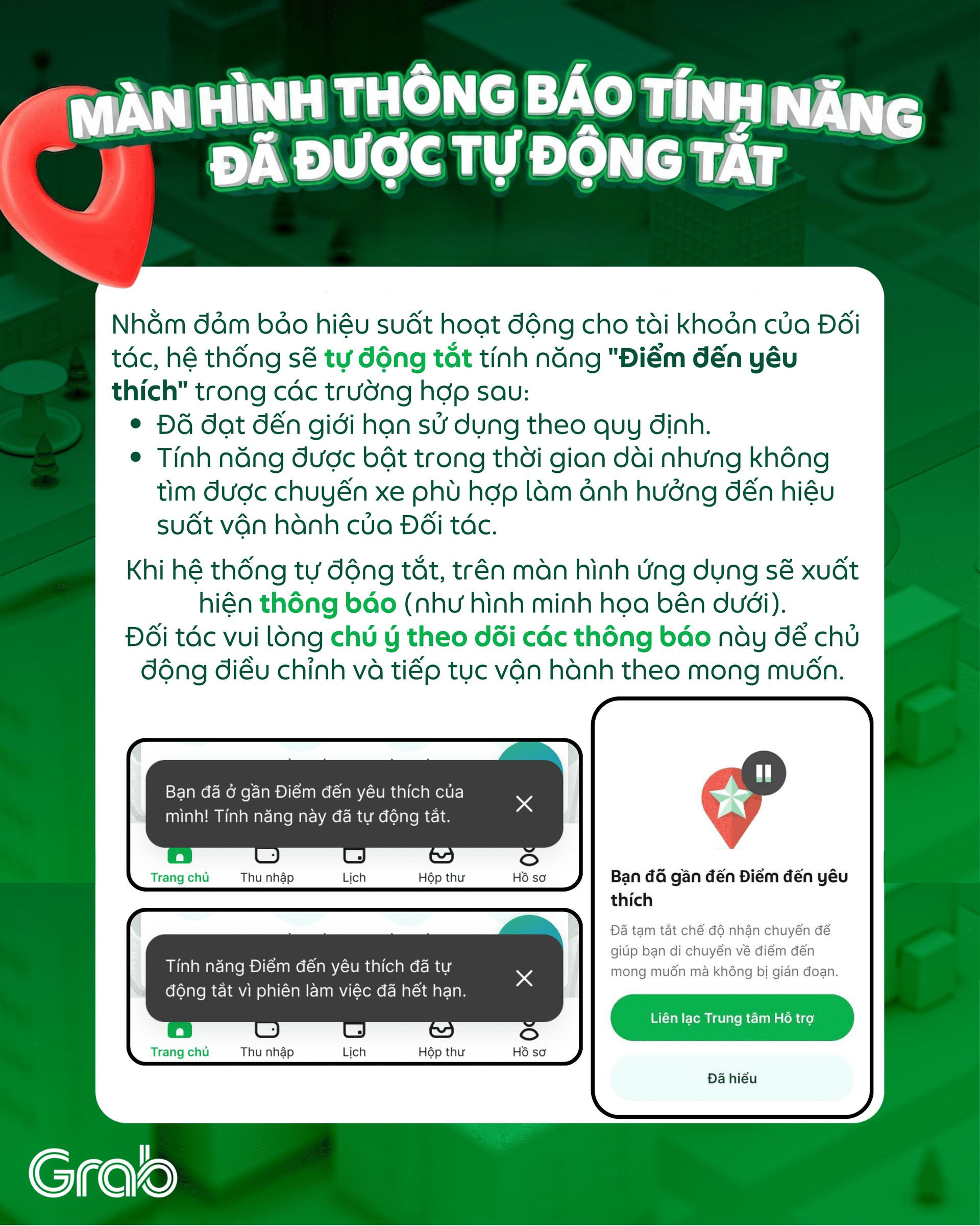 MÀN HÌNH THÔNG BÁO TÍNH NĂNG ĐÃ ĐƯỢC TỰ ĐỘNG TẮT

Nhằm đảm bảo hiệu suất hoạt động cho tài khoản của Đối tác, hệ thống sẽ tự động tắt tính năng "Điểm đến yêu thích" trong các trường hợp sau:

• Đã đạt đến giới hạn sử dụng theo quy định.
• Tính năng được bật trong thời gian dài nhưng không tìm được chuyến xe phù hợp làm ảnh hưởng đến hiệu suất vận hành của Đối tác.

Khi hệ thống tự động tắt, trên màn hình ứng dụng sẽ xuất hiện thông báo (như hình minh họa bên dưới). Đối tác vui lòng chú ý theo dõi các thông báo này để chủ động điều chỉnh và tiếp tục vận hành theo mong muốn.

Bạn đã ở gần Điểm đến yêu thích của mình! Tính năng này đã tự động tắt.

Trang chủ
Thu nhập
Lịch
Hộp thư
Hồ sơ

Tính năng Điểm đến yêu thích đã tự động tắt vì phiên làm việc đã hết hạn.

Trang chủ
Thu nhập
Lịch
Hộp thư
Hồ sơ

Bạn đã gần đến Điểm đến yêu thích

Đã tạm tắt chế độ nhận chuyến để giúp bạn di chuyển về điểm đến mong muốn mà không bị gián đoạn.

Liên lạc Trung tâm Hỗ trợ

Đã hiểu

Grab